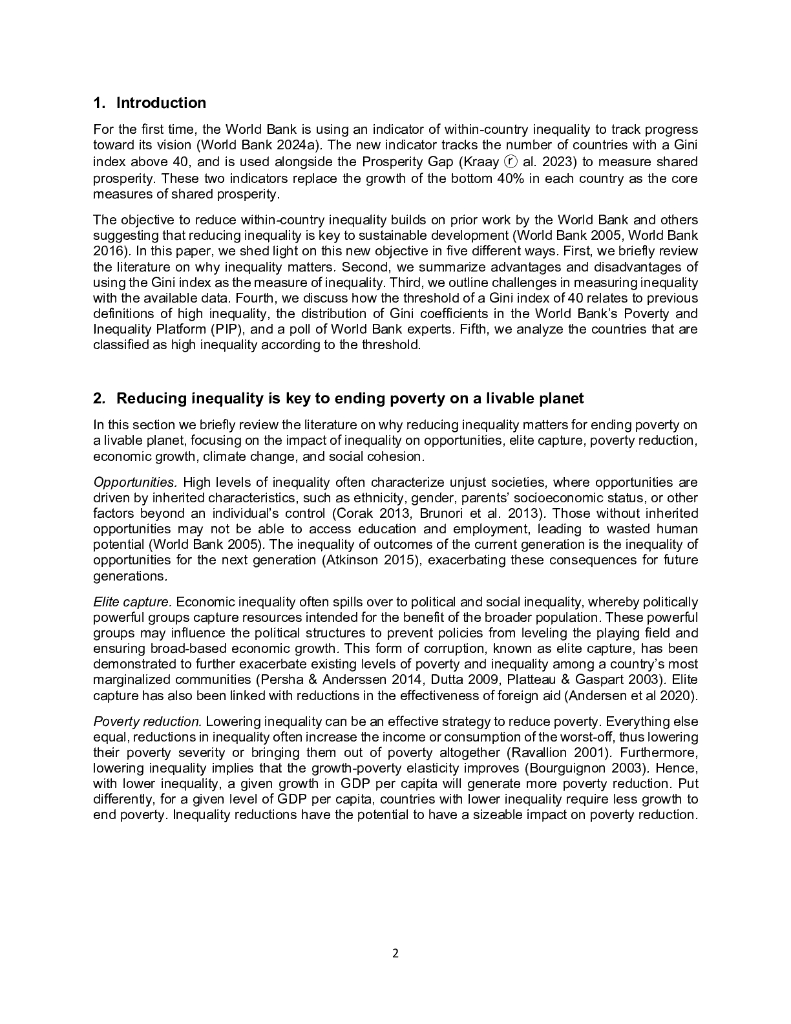 1. Introduction

For the first time, the World Bank is using an indicator of within-country inequality to track progress toward its vision (World Bank 2024a). The new indicator tracks the number of countries with a Gini index above 40, and is used alongside the Prosperity Gap (Kraay ⓡ al. 2023) to measure shared prosperity. These two indicators replace the growth of the bottom 40% in each country as the core measures of shared prosperity.

The objective to reduce within-country inequality builds on prior work by the World Bank and others suggesting that reducing inequality is key to sustainable development (World Bank 2005, World Bank 2016). In this paper, we shed light on this new objective in five different ways. First, we briefly review the literature on why inequality matters. Second, we summarize advantages and disadvantages of using the Gini index as the measure of inequality. Third, we outline challenges in measuring inequality with the available data. Fourth, we discuss how the threshold of a Gini index of 40 relates to previous definitions of high inequality, the distribution of Gini coefficients in the World Bank's Poverty and Inequality Platform (PIP), and a poll of World Bank experts. Fifth, we analyze the countries that are classified as high inequality according to the threshold.

2. Reducing inequality is key to ending poverty on a livable planet

In this section we briefly review the literature on why reducing inequality matters for ending poverty on a livable planet, focusing on the impact of inequality on opportunities, elite capture, poverty reduction, economic growth, climate change, and social cohesion.

Opportunities. High levels of inequality often characterize unjust societies, where opportunities are driven by inherited characteristics, such as ethnicity, gender, parents' socioeconomic status, or other factors beyond an individual's control (Corak 2013, Brunori et al. 2013). Those without inherited opportunities may not be able to access education and employment, leading to wasted human potential (World Bank 2005). The inequality of outcomes of the current generation is the inequality of opportunities for the next generation (Atkinson 2015), exacerbating these consequences for future generations.

Elite capture. Economic inequality often spills over to political and social inequality, whereby politically powerful groups capture resources intended for the benefit of the broader population. These powerful groups may influence the political structures to prevent policies from leveling the playing field and ensuring broad-based economic growth. This form of corruption, known as elite capture, has been demonstrated to further exacerbate existing levels of poverty and inequality among a country's most marginalized communities (Persha & Anderssen 2014, Dutta 2009, Platteau & Gaspart 2003). Elite capture has also been linked with reductions in the effectiveness of foreign aid (Andersen et al 2020).

Poverty reduction. Lowering inequality can be an effective strategy to reduce poverty. Everything else equal, reductions in inequality often increase the income or consumption of the worst-off, thus lowering their poverty severity or bringing them out of poverty altogether (Ravallion 2001). Furthermore, lowering inequality implies that the growth-poverty elasticity improves (Bourguignon 2003). Hence, with lower inequality, a given growth in GDP per capita will generate more poverty reduction. Put differently, for a given level of GDP per capita, countries with lower inequality require less growth to end poverty. Inequality reductions have the potential to have a sizeable impact on poverty reduction.

2